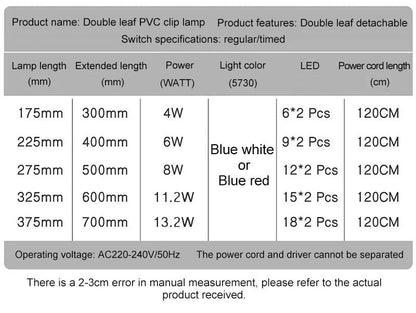 Product name: Double leaf PVC clip lamp Product features: Double leaf detachable
Switch specifications: regular/timed

| Lamp length (mm) | Extended length (mm) | Power (WATT) | Light color (5730) | LED | Power cord length (cm) |
|---|---|---|---|---|---|
| 175mm | 300mm | 4W | Blue white or Blue red | 6*2 Pcs | 120CM |
| 225mm | 400mm | 6W | | 9*2 Pcs | 120CM |
| 275mm | 500mm | 8W | | 12*2 Pcs | 120CM |
| 325mm | 600mm | 11.2W | | 15*2 Pcs | 120CM |
| 375mm | 700mm | 13.2W | | 18*2 Pcs | 120CM |

Operating voltage: AC220-240V/50Hz The power cord and driver cannot be separated

There is a 2-3cm error in manual measurement, please refer to the actual product received.